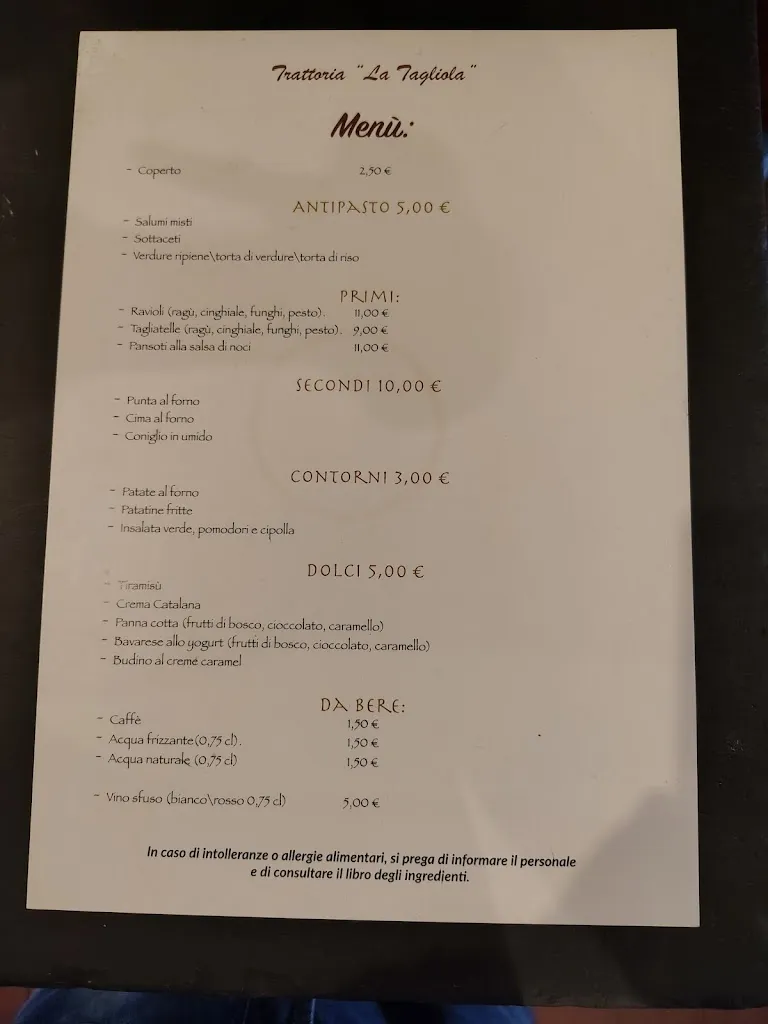 Trattoria "La Tagliola"

Menù:

- Coperto 2,50 €

ANTIPASTO 5,00 €

- Salumi misti
- Sottaceti
- Verdure ripiene\torta di verdure\torta di riso

PRIMI:

- Ravioli (ragù, cinghiale, funghi, pesto). 11,00 €
- Tagliatelle (ragù, cinghiale, funghi, pesto). 9,00 €
- Pansoti alla salsa di noci 11,00 €

SECONDI 10,00 €

- Punta al forno
- Cima al forno
- Coniglio in umido

CONTORNI 3,00 €

- Patate al forno
- Patatine fritte
- Insalata verde, pomodori e cipolla

DOLCI 5,00 €

- Tiramisù
- Crema Catalana
- Panna cotta (frutti di bosco, cioccolato, caramello)
- Bavarese allo yogurt (frutti di bosco, cioccolato, caramello)
- Budino al creme caramel

DA BERE:

- Caffè 1,50 €
- Acqua frizzante (0,75 cl). 1,50 €
- Acqua naturale (0,75 cl) 1,50 €

- Vino sfuso (bianco\rosso 0,75 cl) 5,00 €

In caso di intolleranze o allergie alimentari, si prega di informare il personale e di consultare il libro degli ingredienti.